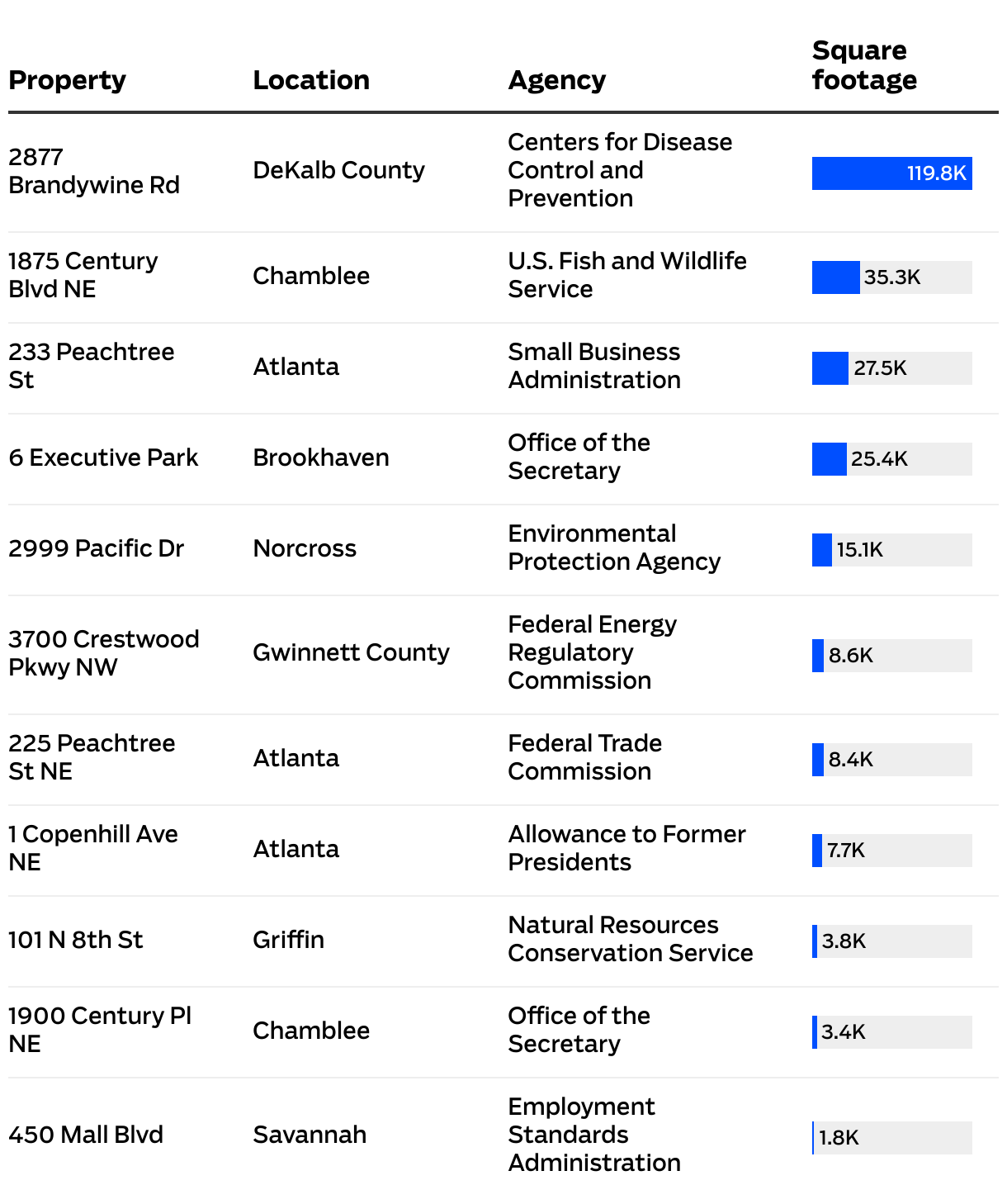 | Property | Location | Agency | Square footage |
|---|---|---|---|
| 2877 Brandywine Rd | DeKalb County | Centers for Disease Control and Prevention | 119.8K |
| 1875 Century Blvd NE | Chamblee | U.S. Fish and Wildlife Service | 35.3K |
| 233 Peachtree St | Atlanta | Small Business Administration | 27.5K |
| 6 Executive Park | Brookhaven | Office of the Secretary | 25.4K |
| 2999 Pacific Dr | Norcross | Environmental Protection Agency | 15.1K |
| 3700 Crestwood Pkwy NW | Gwinnett County | Federal Energy Regulatory Commission | 8.6K |
| 225 Peachtree St NE | Atlanta | Federal Trade Commission | 8.4K |
| 1 Copenhill Ave NE | Atlanta | Allowance to Former Presidents | 7.7K |
| 101 N 8th St | Griffin | Natural Resources Conservation Service | 3.8K |
| 1900 Century Pl NE | Chamblee | Office of the Secretary | 3.4K |
| 450 Mall Blvd | Savannah | Employment Standards Administration | 1.8K |